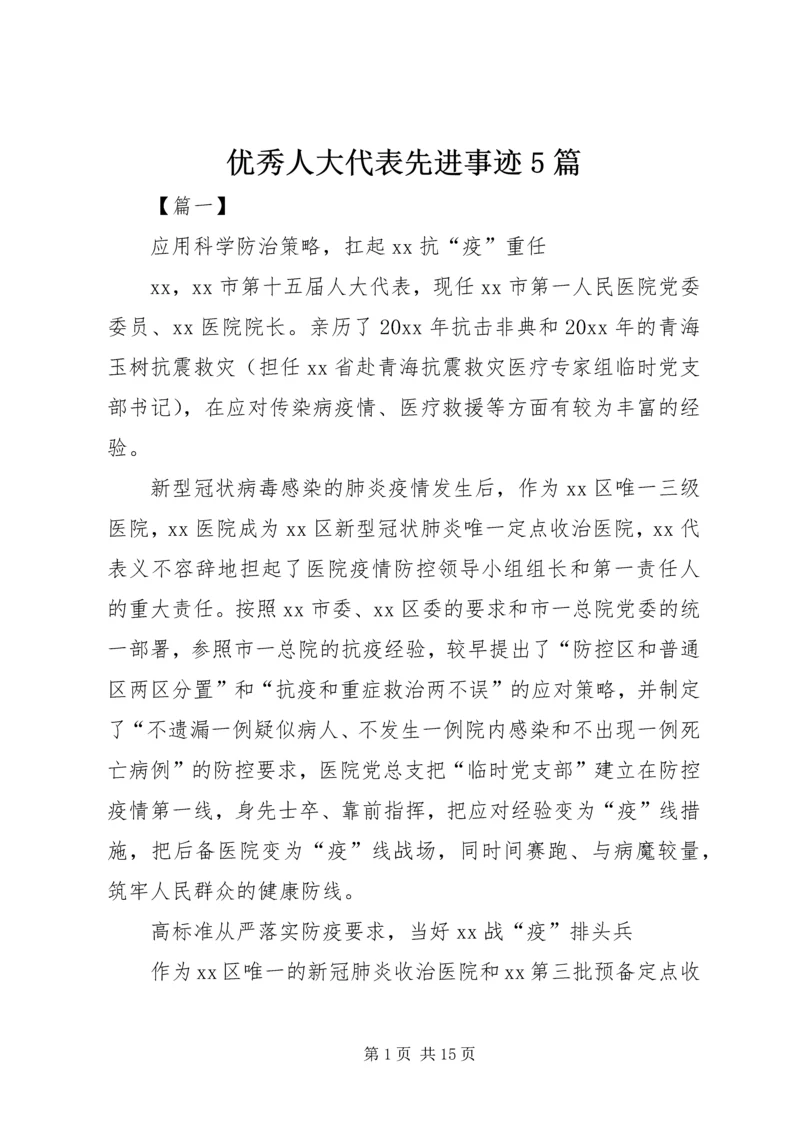 优秀人大代表先进事迹5篇

【篇一】

应用科学防治策略，扛起xx抗“疫”重任

xx，xx市第十五届人大代表，现任xx市第一人民医院党委委员、xx医院院长。亲历了20xx年抗击非典和20xx年的青海玉树抗震救灾（担任xx省赴青海抗震救灾医疗专家组临时党支部书记），在应对传染病疫情、医疗救援等方面有较为丰富的经验。

新型冠状病毒感染的肺炎疫情发生后，作为xx区唯一三级医院，xx医院成为xx区新型冠状肺炎唯一定点收治医院，xx代表义不容辞地担起了医院疫情防控领导小组组长和第一责任人的重大责任。按照xx市委、xx区委的要求和市一总院党委的统一部署，参照市一总院的抗疫经验，较早提出了“防控区和普通区两区分置”和“抗疫和重症救治两不误”的应对策略，并制定了“不遗漏一例疑似病人、不发生一例院内感染和不出现一例死亡病例”的防控要求，医院党总支把“临时党支部”建立在防控疫情第一线，身先士卒、靠前指挥，把应对经验变为“疫”线措施，把后备医院变为“疫”线战场，同时间赛跑、与病魔较量，筑牢人民群众的健康防线。

高标准从严落实防疫要求，当好xx战“疫”排头兵

作为xx区唯一的新冠肺炎收治医院和xx第三批预备定点收

第1页 共15页